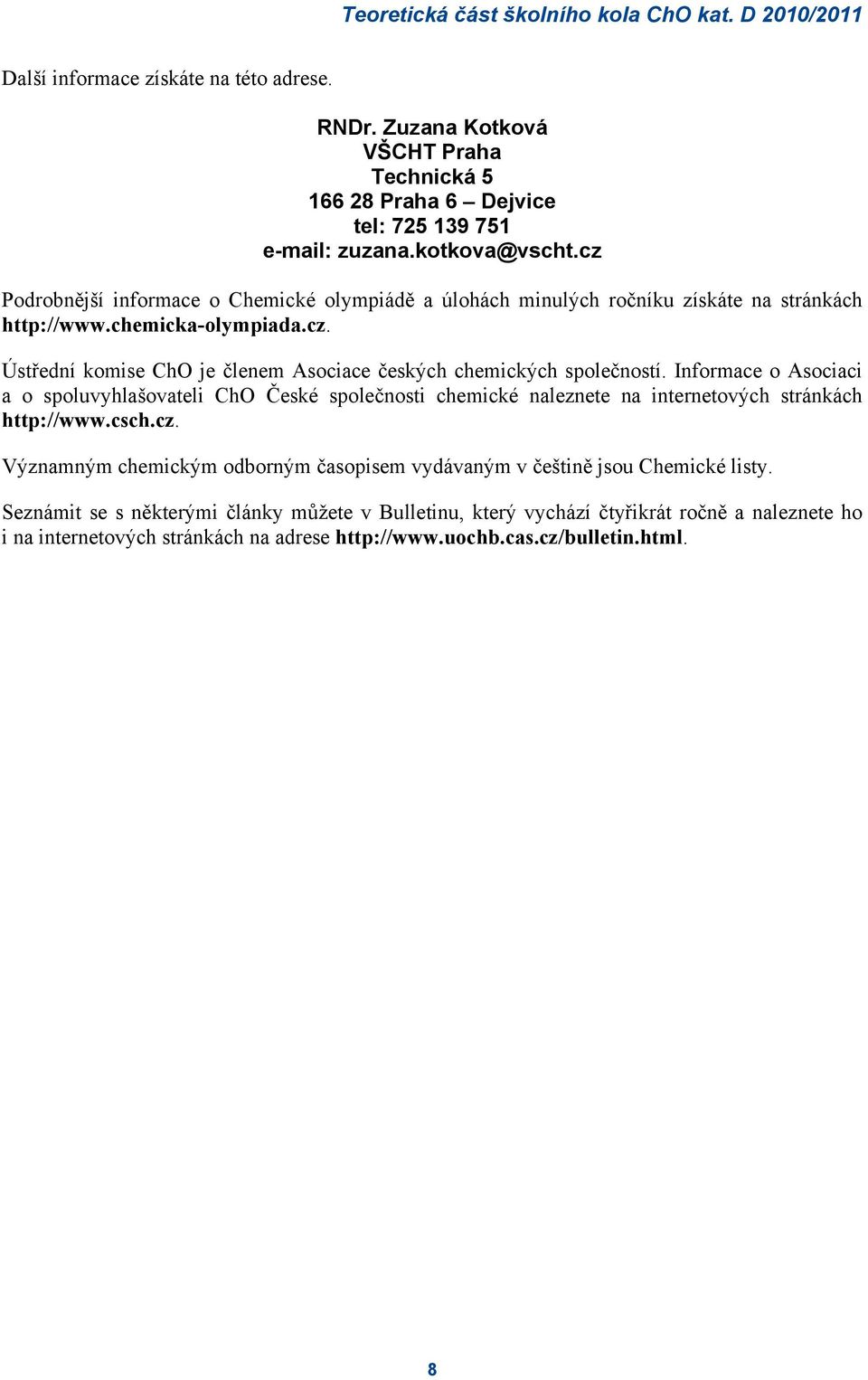 Teoretická část školního kola ChO kat. D 2010/2011

Další informace získáte na této adrese.

RNDr. Zuzana Kotková
VŠCHT Praha
Technická 5
166 28 Praha 6 – Dejvice
tel: 725 139 751
e-mail: zuzana.kotkova@vscht.cz

Podrobnější informace o Chemické olympiádě a úlohách minulých ročníku získáte na stránkách http://www.chemicka-olympiada.cz.

Ústřední komise ChO je členem Asociace českých chemických společností. Informace o Asociaci a o spoluvyhlašovateli ChO České společnosti chemické naleznete na internetových stránkách http://www.csch.cz.

Významným chemickým odborným časopisem vydávaným v češtině jsou Chemické listy.

Seznámit se s některými články můžete v Bulletinu, který vychází čtyřikrát ročně a naleznete ho i na internetových stránkách na adrese http://www.uochb.cas.cz/bulletin.html.

8